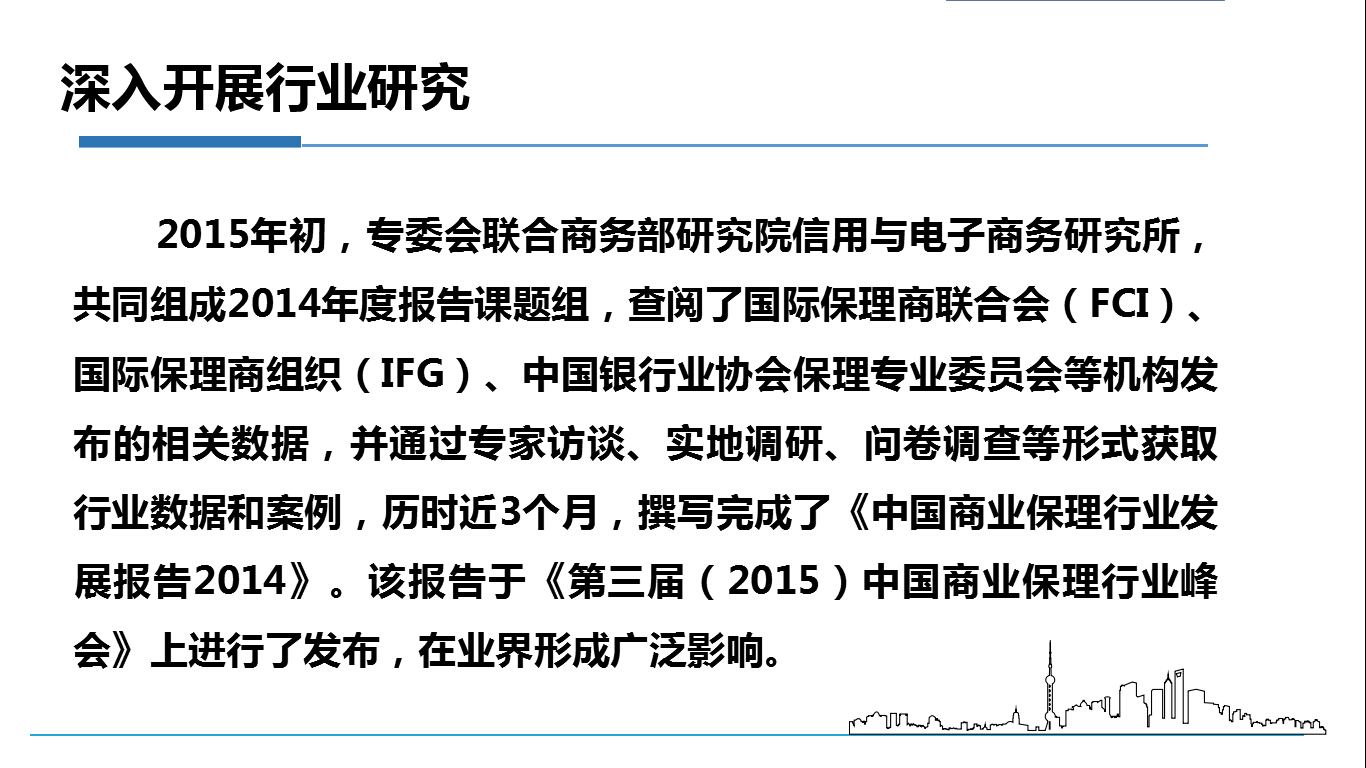 深入开展行业研究

2015年初，专委会联合商务部研究院信用与电子商务研究所，共同组成2014年度报告课题组，查阅了国际保理商联合会（FCI）、国际保理商组织（IFG）、中国银行业协会保理专业委员会等机构发布的相关数据，并通过专家访谈、实地调研、问卷调查等形式获取行业数据和案例，历时近3个月，撰写完成了《中国商业保理行业发展报告2014》。该报告于《第三届（2015）中国商业保理行业峰会》上进行了发布，在业界形成广泛影响。